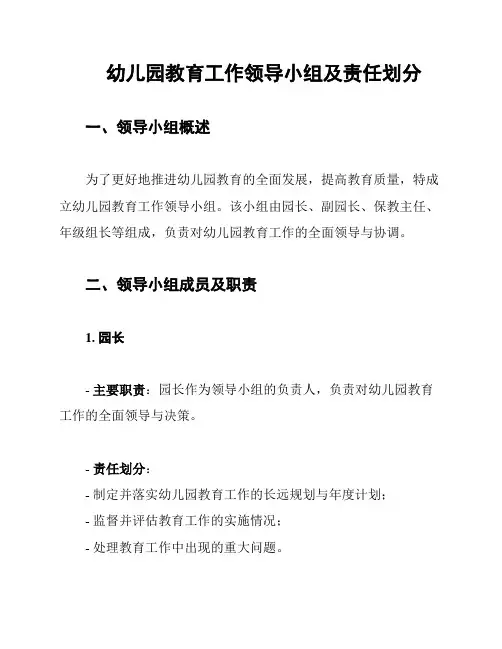 幼儿园教育工作领导小组及责任划分

一、领导小组概述

为了更好地推进幼儿园教育的全面发展，提高教育质量，特成立幼儿园教育工作领导小组。该小组由园长、副园长、保教主任、年级组长等组成，负责对幼儿园教育工作的全面领导与协调。

二、领导小组成员及职责

1. 园长

- 主要职责：园长作为领导小组的负责人，负责对幼儿园教育工作的全面领导与决策。

- 责任划分：
- 制定并落实幼儿园教育工作的长远规划与年度计划；
- 监督并评估教育工作的实施情况；
- 处理教育工作中出现的重大问题。